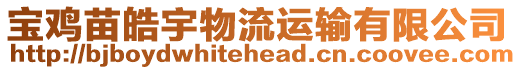 宝鸡苗皓宇物流运输有限公司
http://bjboydwhitehead.cn.coovee.com